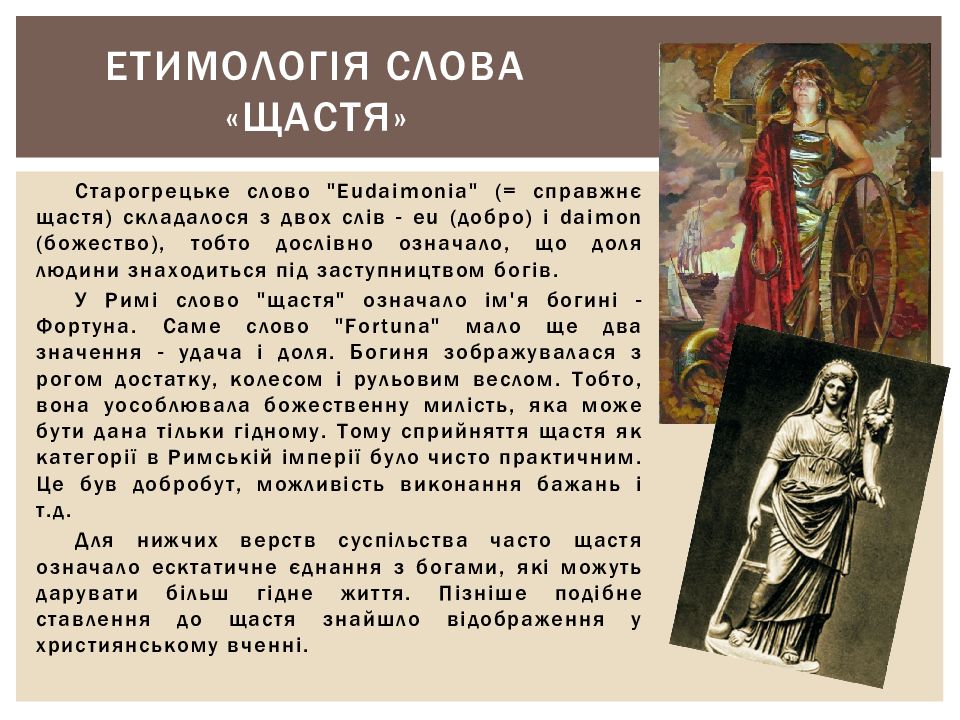 ЕТИМОЛОГІЯ СЛОВА «ЩАСТЯ»

Старогрецьке слово "Eudaimonia" (= справжнє щастя) складалося з двох слів - eu (добро) і daimon (божество), тобто дослівно означало, що доля людини знаходиться під заступництвом богів.

У Римі слово "щастя" означало ім'я богині - Фортуна. Саме слово "Fortuna" мало ще два значення - удача і доля. Богиня зображувалася з рогом достатку, колесом і рульовим веслом. Тобто, вона уособлювала божественну милість, яка може бути дана тільки гідному. Тому сприйняття щастя як категорії в Римській імперії було чисто практичним. Це був добробут, можливість виконання бажань і т.д.

Для нижчих верств суспільства часто щастя означало екстатичне єднання з богами, які можуть дарувати більш гідне життя. Пізніше подібне ставлення до щастя знайшло відображення у християнському вченні.